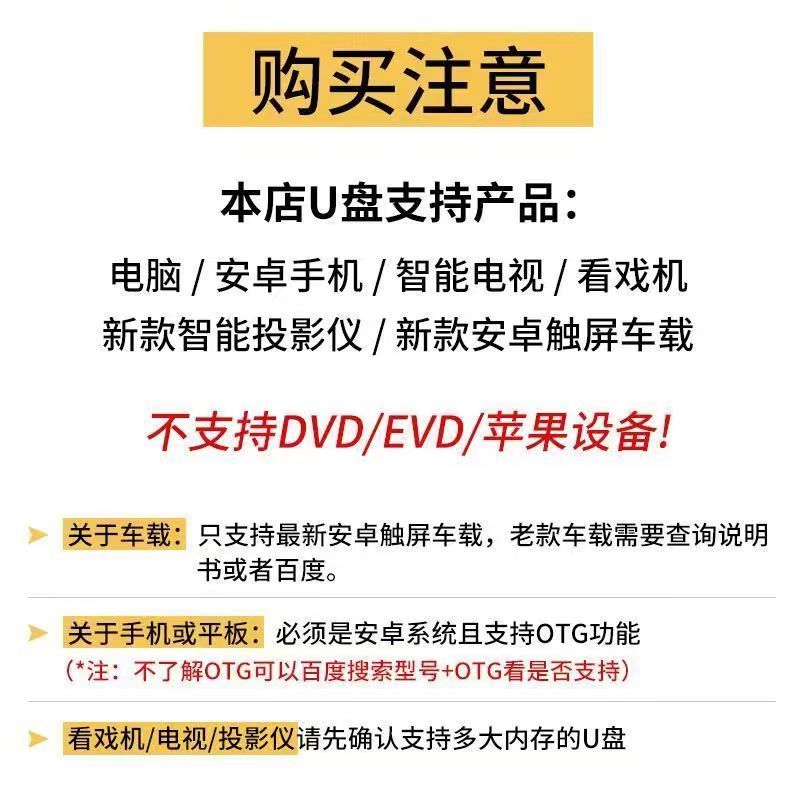 购买注意

本店U盘支持产品：

电脑 / 安卓手机 / 智能电视 / 看戏机
新款智能投影仪 / 新款安卓触屏车载

不支持DVD/EVD/苹果设备!

关于车载：只支持最新安卓触屏车载，老款车载需要查询说明书或者百度。

关于手机或平板：必须是安卓系统且支持OTG功能
（*注：不了解OTG可以百度搜索型号+OTG看是否支持）

看戏机/电视/投影仪请先确认支持多大内存的U盘